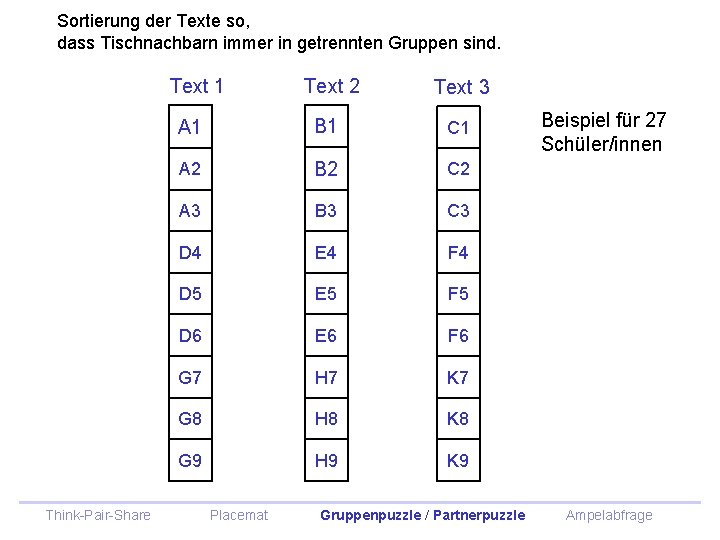 Sortierung der Texte so,
dass Tischnachbarn immer in getrennten Gruppen sind.

| Text 1 | Text 2 | Text 3 |
|---|---|---|
| A1 | B1 | C1 |
| A2 | B2 | C2 |
| A3 | B3 | C3 |
| D4 | E4 | F4 |
| D5 | E5 | F5 |
| D6 | E6 | F6 |
| G7 | H7 | K7 |
| G8 | H8 | K8 |
| G9 | H9 | K9 |

Beispiel für 27 Schüler/innen

Think-Pair-Share Placemat Gruppenpuzzle / Partnerpuzzle Ampelabfrage